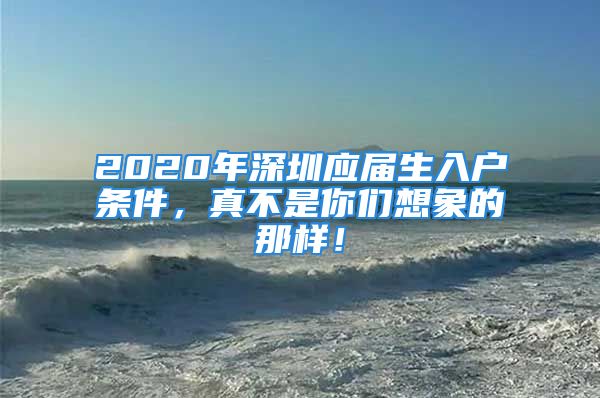 2020年深圳应届生入户条件，真不是你们想象的那样！